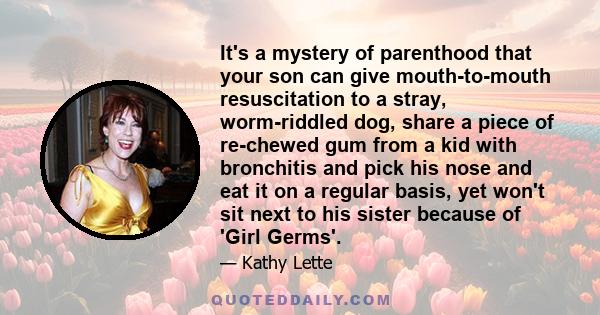 It's a mystery of parenthood that your son can give mouth-to-mouth resuscitation to a stray, worm-riddled dog, share a piece of re-chewed gum from a kid with bronchitis and pick his nose and eat it on a regular basis, yet won't sit next to his sister because of 'Girl Germs'.

— Kathy Lette

QUOTEDDAILY.COM